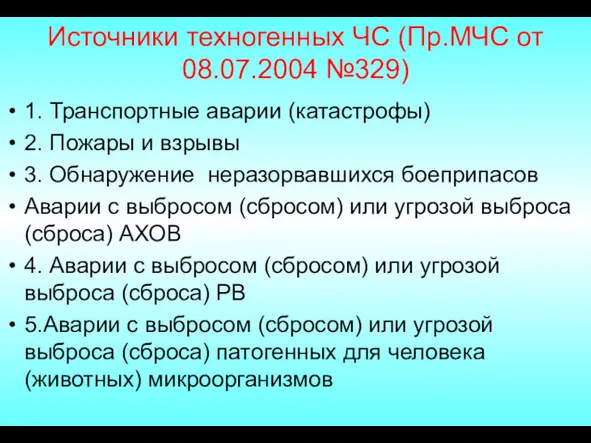 Источники техногенных ЧС (Пр.МЧС от 08.07.2004 №329)

• 1. Транспортные аварии (катастрофы)
• 2. Пожары и взрывы
• 3. Обнаружение неразорвавшихся боеприпасов
• Аварии с выбросом (сбросом) или угрозой выброса (сброса) АХОВ
• 4. Аварии с выбросом (сбросом) или угрозой выброса (сброса) РВ
• 5.Аварии с выбросом (сбросом) или угрозой выброса (сброса) патогенных для человека (животных) микроорганизмов